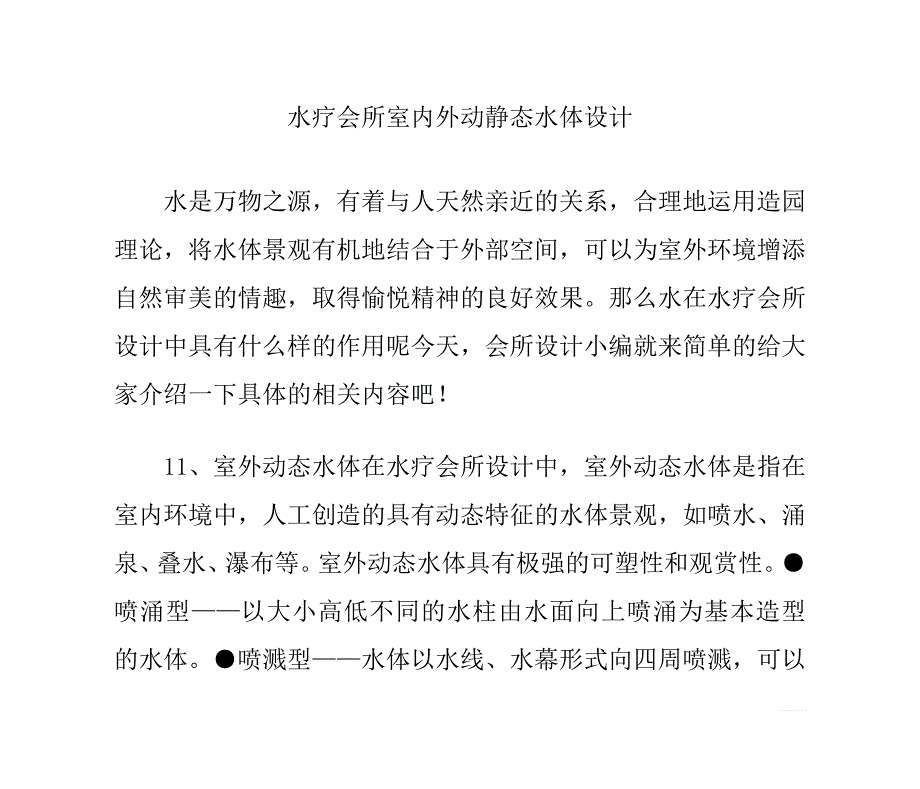 水疗会所室内外动静态水体设计

水是万物之源，有着与人天然亲近的关系，合理地运用造园理论，将水体景观有机地结合于外部空间，可以为室外环境增添自然审美的情趣，取得愉悦精神的良好效果。那么水在水疗会所设计中具有什么样的作用呢今天，会所设计小编就来简单的给大家介绍一下具体的相关内容吧！

11、室外动态水体在水疗会所设计中，室外动态水体是指在室内环境中，人工创造的具有动态特征的水体景观，如喷水、涌泉、叠水、瀑布等。室外动态水体具有极强的可塑性和观赏性。●喷涌型——以大小高低不同的水柱由水面向上喷涌为基本造型的水体。●喷溅型——水体以水线、水幕形式向四周喷溅，可以